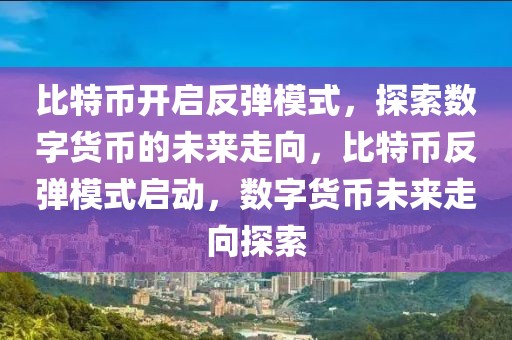 比特币开启反弹模式，探索数字货币的未来走向，比特币反弹模式启动，数字货币未来走向探索